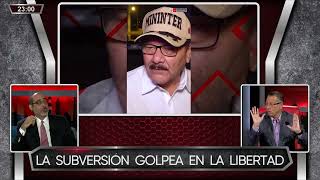 23:00

MININTER

LA SUBVERSIÓN GOLPEA EN LA LIBERTAD